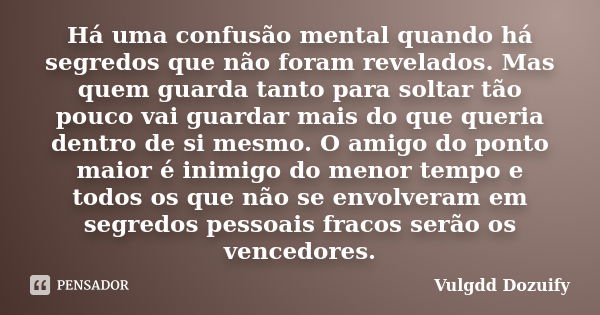 Há uma confusão mental quando há segredos que não foram revelados. Mas quem guarda tanto para soltar tão pouco vai guardar mais do que queria dentro de si mesmo. O amigo do ponto maior é inimigo do menor tempo e todos os que não se envolveram em segredos pessoais fracos serão os vencedores.

PENSADOR

Vulgdd Dozuify